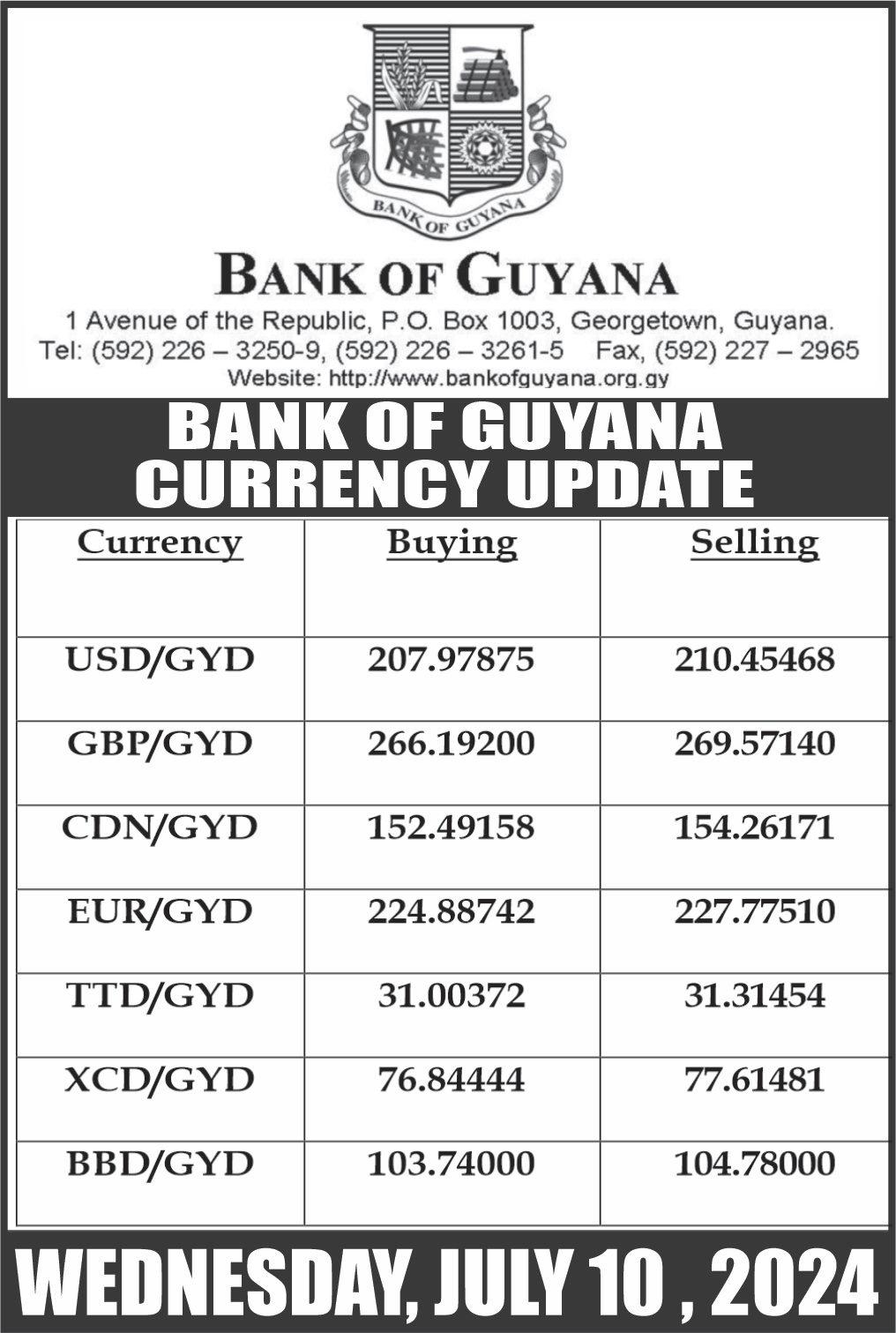 BANK OF GUYANA

BANK OF GUYANA

1 Avenue of the Republic, P.O. Box 1003, Georgetown, Guyana.
Tel: (592) 226 – 3250-9, (592) 226 – 3261-5 Fax, (592) 227 – 2965
Website: http://www.bankofguyana.org.gy

BANK OF GUYANA
CURRENCY UPDATE

| Currency | Buying | Selling |
|---|---|---|
| USD/GYD | 207.97875 | 210.45468 |
| GBP/GYD | 266.19200 | 269.57140 |
| CDN/GYD | 152.49158 | 154.26171 |
| EUR/GYD | 224.88742 | 227.77510 |
| TTD/GYD | 31.00372 | 31.31454 |
| XCD/GYD | 76.84444 | 77.61481 |
| BBD/GYD | 103.74000 | 104.78000 |

WEDNESDAY, JULY 10 , 2024